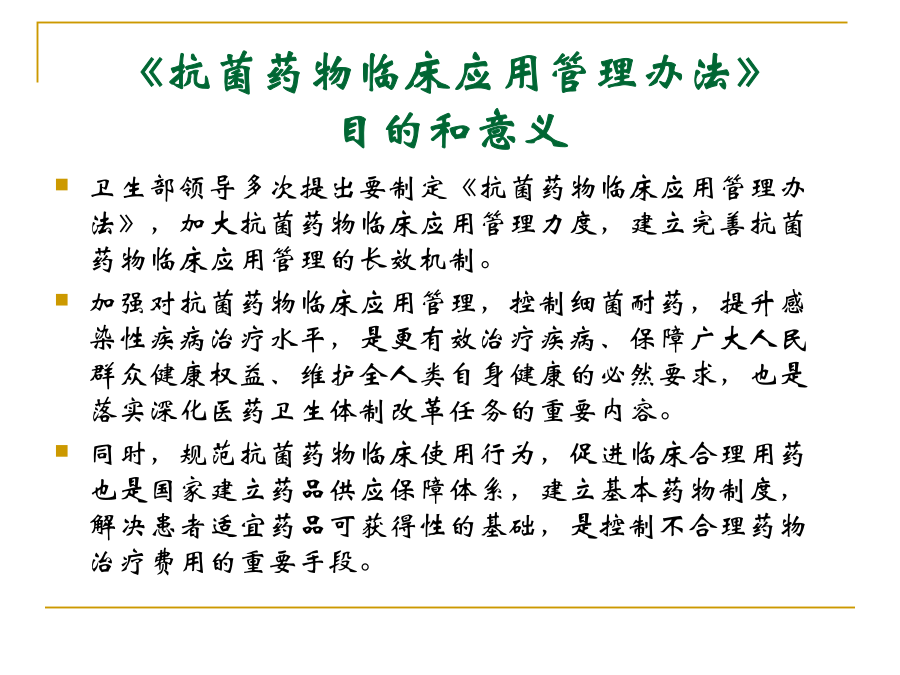 《抗菌药物临床应用管理办法》
目的和意义

卫生部领导多次提出要制定《抗菌药物临床应用管理办法》，加大抗菌药物临床应用管理力度，建立完善抗菌药物临床应用管理的长效机制。

加强对抗菌药物临床应用管理，控制细菌耐药，提升感染性疾病治疗水平，是更有效治疗疾病、保障广大人民群众健康权益、维护全人类自身健康的必然要求，也是落实深化医药卫生体制改革任务的重要内容。

同时，规范抗菌药物临床使用行为，促进临床合理用药也是国家建立药品供应保障体系，建立基本药物制度，解决患者适宜药品可获得性的基础，是控制不合理药物治疗费用的重要手段。